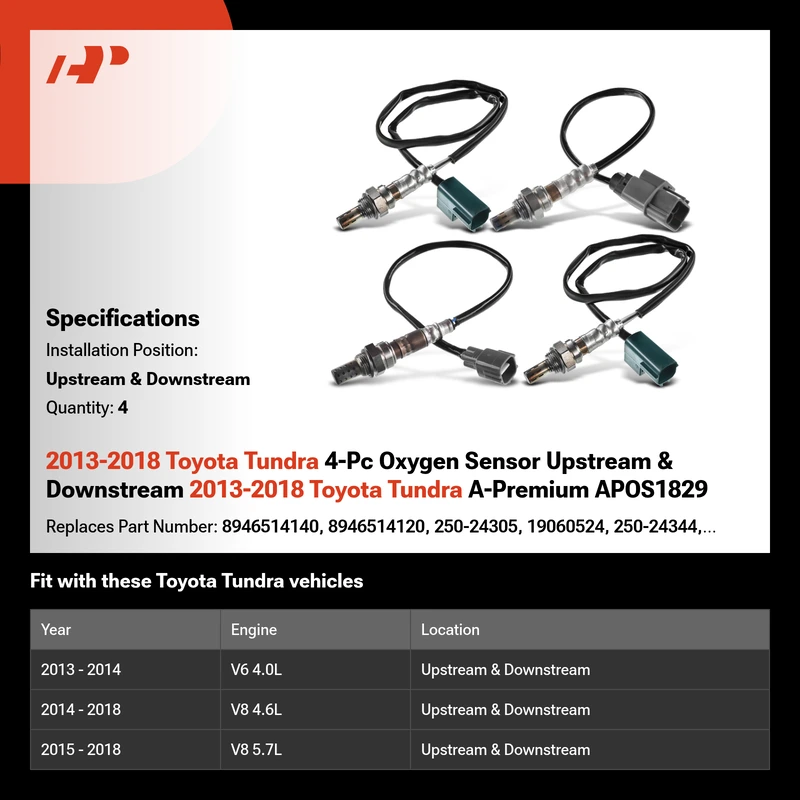 Specifications

Installation Position:

Upstream & Downstream

Quantity: 4

2013-2018 Toyota Tundra 4-Pc Oxygen Sensor Upstream & Downstream 2013-2018 Toyota Tundra A-Premium APOS1829

Replaces Part Number: 8946514140, 8946514120, 250-24305, 19060524, 250-24344,...

Fit with these Toyota Tundra vehicles

| Year | Engine | Location |
|---|---|---|
| 2013 - 2014 | V6 4.0L | Upstream & Downstream |
| 2014 - 2018 | V8 4.6L | Upstream & Downstream |
| 2015 - 2018 | V8 5.7L | Upstream & Downstream |